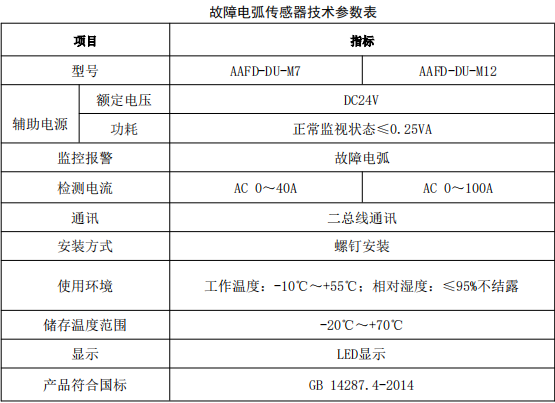 故障电弧传感器技术参数表

| 项目 | | 指标 | |
|---|---|---|---|
| 型号 | | AAFD-DU-M7 | AAFD-DU-M12 |
| 辅助电源 | 额定电压 | DC24V | |
| 辅助电源 | 功耗 | 正常监视状态≤0.25VA | |
| 监控报警 | | 故障电弧 | |
| 检测电流 | | AC 0～40A | AC 0～100A |
| 通讯 | | 二总线通讯 | |
| 安装方式 | | 螺钉安装 | |
| 使用环境 | | 工作温度：-10℃～+55℃；相对湿度：≤95%不结露 | |
| 储存温度范围 | | -20℃～+70℃ | |
| 显示 | | LED显示 | |
| 产品符合国标 | | GB 14287.4-2014 | |